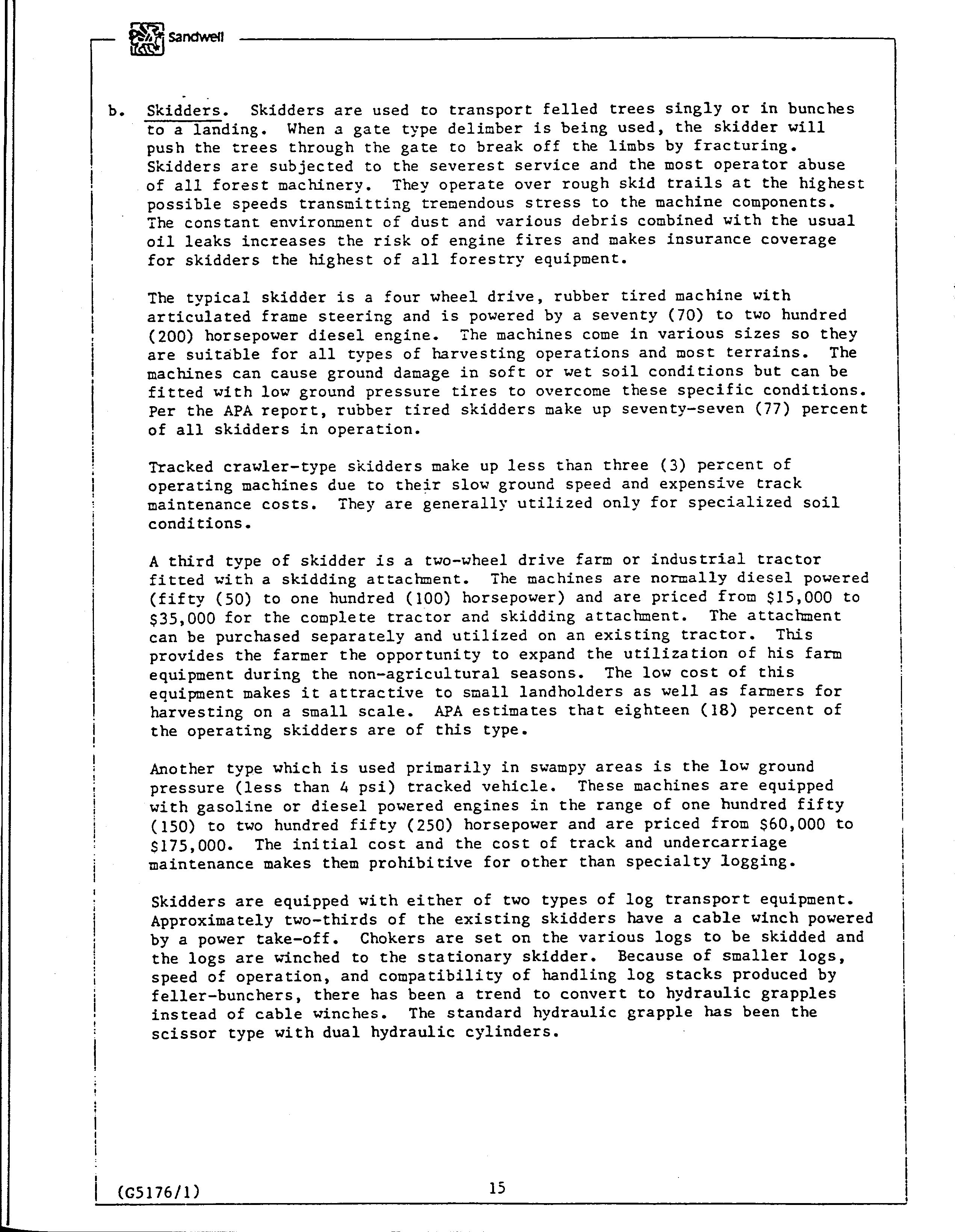 Sandwell

b. Skidders. Skidders are used to transport felled trees singly or in bunches to a landing. When a gate type delimber is being used, the skidder will push the trees through the gate to break off the limbs by fracturing. Skidders are subjected to the severest service and the most operator abuse of all forest machinery. They operate over rough skid trails at the highest possible speeds transmitting tremendous stress to the machine components. The constant environment of dust and various debris combined with the usual oil leaks increases the risk of engine fires and makes insurance coverage for skidders the highest of all forestry equipment.

The typical skidder is a four wheel drive, rubber tired machine with articulated frame steering and is powered by a seventy (70) to two hundred (200) horsepower diesel engine. The machines come in various sizes so they are suitable for all types of harvesting operations and most terrains. The machines can cause ground damage in soft or wet soil conditions but can be fitted with low ground pressure tires to overcome these specific conditions. Per the APA report, rubber tired skidders make up seventy-seven (77) percent of all skidders in operation.

Tracked crawler-type skidders make up less than three (3) percent of operating machines due to their slow ground speed and expensive track maintenance costs. They are generally utilized only for specialized soil conditions.

A third type of skidder is a two-wheel drive farm or industrial tractor fitted with a skidding attachment. The machines are normally diesel powered (fifty (50) to one hundred (100) horsepower) and are priced from \$15,000 to \$35,000 for the complete tractor and skidding attachment. The attachment can be purchased separately and utilized on an existing tractor. This provides the farmer the opportunity to expand the utilization of his farm equipment during the non-agricultural seasons. The low cost of this equipment makes it attractive to small landholders as well as farmers for harvesting on a small scale. APA estimates that eighteen (18) percent of the operating skidders are of this type.

Another type which is used primarily in swampy areas is the low ground pressure (less than 4 psi) tracked vehicle. These machines are equipped with gasoline or diesel powered engines in the range of one hundred fifty (150) to two hundred fifty (250) horsepower and are priced from \$60,000 to \$175,000. The initial cost and the cost of track and undercarriage maintenance makes them prohibitive for other than specialty logging.

Skidders are equipped with either of two types of log transport equipment. Approximately two-thirds of the existing skidders have a cable winch powered by a power take-off. Chokers are set on the various logs to be skidded and the logs are winched to the stationary skidder. Because of smaller logs, speed of operation, and compatibility of handling log stacks produced by feller-bunchers, there has been a trend to convert to hydraulic grapples instead of cable winches. The standard hydraulic grapple has been the scissor type with dual hydraulic cylinders.

(G5176/1) 15